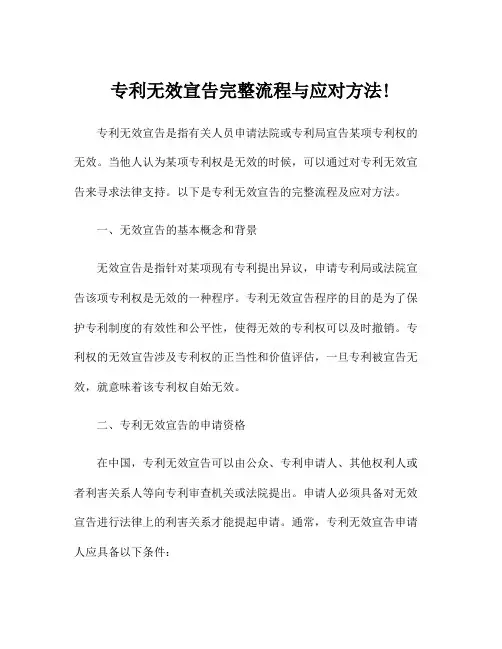 专利无效宣告完整流程与应对方法!

专利无效宣告是指有关人员申请法院或专利局宣告某项专利权的无效。当他人认为某项专利权是无效的时候，可以通过对专利无效宣告来寻求法律支持。以下是专利无效宣告的完整流程及应对方法。

一、无效宣告的基本概念和背景

无效宣告是指针对某项现有专利提出异议，申请专利局或法院宣告该项专利权是无效的一种程序。专利无效宣告程序的目的是为了保护专利制度的有效性和公平性，使得无效的专利权可以及时撤销。专利权的无效宣告涉及专利权的正当性和价值评估，一旦专利被宣告无效，就意味着该专利权自始无效。

二、专利无效宣告的申请资格

在中国，专利无效宣告可以由公众、专利申请人、其他权利人或者利害关系人等向专利审查机关或法院提出。申请人必须具备对无效宣告进行法律上的利害关系才能提起申请。通常，专利无效宣告申请人应具备以下条件: